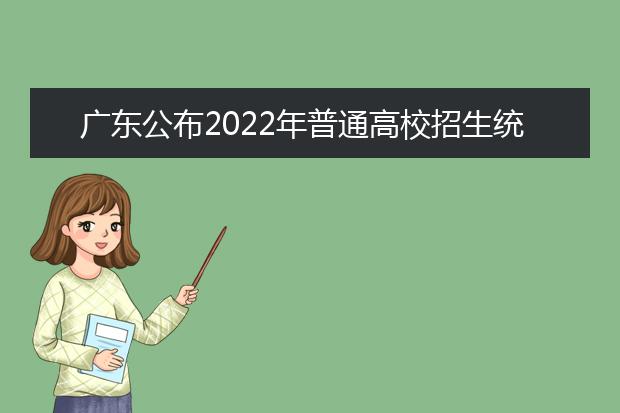 广东公布2022年普通高校招生统